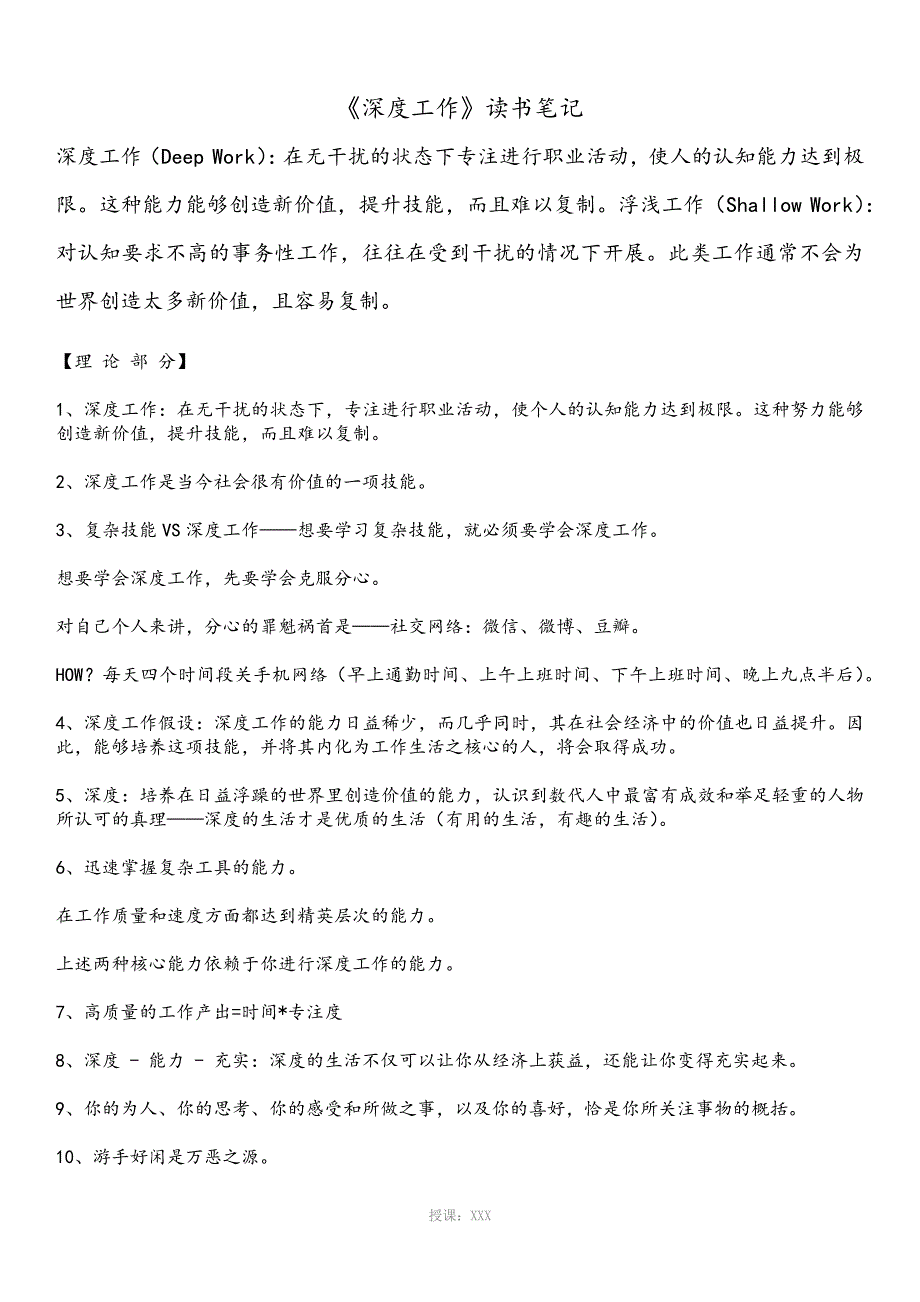 《深度工作》读书笔记

深度工作（Deep Work）：在无干扰的状态下专注进行职业活动，使人的认知能力达到极限。这种能力能够创造新价值，提升技能，而且难以复制。浮浅工作（Shallow Work）：对认知要求不高的事务性工作，往往在受到干扰的情况下开展。此类工作通常不会为世界创造太多新价值，且容易复制。

【理 论 部 分】

1、深度工作：在无干扰的状态下，专注进行职业活动，使个人的认知能力达到极限。这种努力能够创造新价值，提升技能，而且难以复制。

2、深度工作是当今社会很有价值的一项技能。

3、复杂技能 VS 深度工作——想要学习复杂技能，就必须要学会深度工作。

想要学会深度工作，先要学会克服分心。

对自己个人来讲，分心的罪魁祸首是——社交网络：微信、微博、豆瓣。

HOW？每天四个时间段关手机网络（早上通勤时间、上午上班时间、下午上班时间、晚上九点半后）。

4、深度工作假设：深度工作的能力日益稀少，而几乎同时，其在社会经济中的价值也日益提升。因此，能够培养这项技能，并将其内化为工作生活之核心的人，将会取得成功。

5、深度：培养在日益浮躁的世界里创造价值的能力，认识到数代人中最富有成效和举足轻重的人物所认可的真理——深度的生活才是优质的生活（有用的生活，有趣的生活）。

6、迅速掌握复杂工具的能力。

在工作质量和速度方面都达到精英层次的能力。

上述两种核心能力依赖于你进行深度工作的能力。

7、高质量的工作产出=时间*专注度

8、深度 - 能力 - 充实：深度的生活不仅可以让你从经济上获益，还能让你变得充实起来。

9、你的为人、你的思考、你的感受和所做之事，以及你的喜好，恰是你所关注事物的概括。

10、游手好闲是万恶之源。

授课：XXX